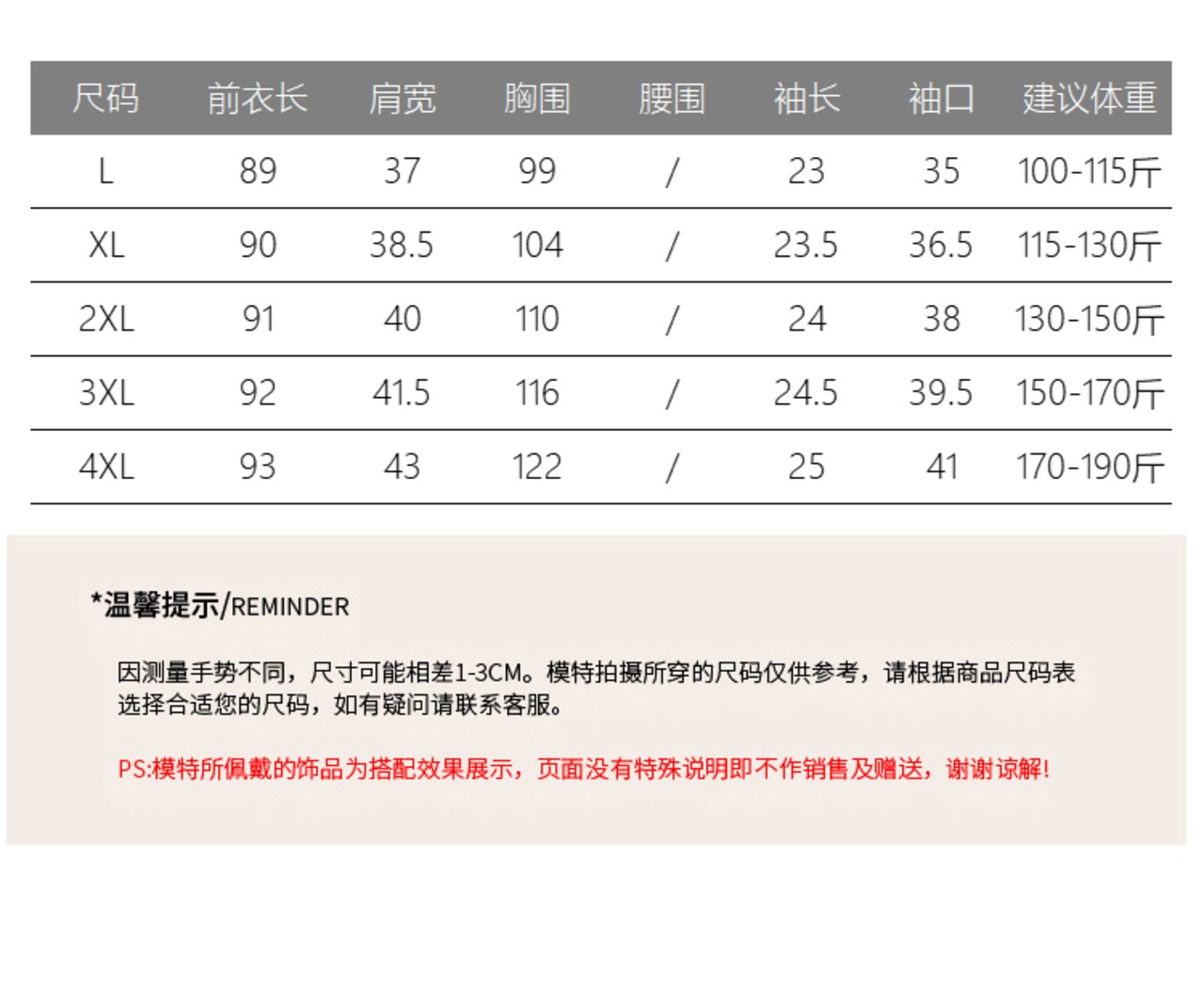 | 尺码 | 前衣长 | 肩宽 | 胸围 | 腰围 | 袖长 | 袖口 | 建议体重 |
|---|---|---|---|---|---|---|---|
| L | 89 | 37 | 99 | / | 23 | 35 | 100-115斤 |
| XL | 90 | 38.5 | 104 | / | 23.5 | 36.5 | 115-130斤 |
| 2XL | 91 | 40 | 110 | / | 24 | 38 | 130-150斤 |
| 3XL | 92 | 41.5 | 116 | / | 24.5 | 39.5 | 150-170斤 |
| 4XL | 93 | 43 | 122 | / | 25 | 41 | 170-190斤 |

*温馨提示/REMINDER

因测量手势不同，尺寸可能相差1-3CM。模特拍摄所穿的尺码仅供参考，请根据商品尺码表选择合适您的尺码，如有疑问请联系客服。

PS:模特所佩戴的饰品为搭配效果展示，页面没有特殊说明即不作销售及赠送，谢谢谅解!